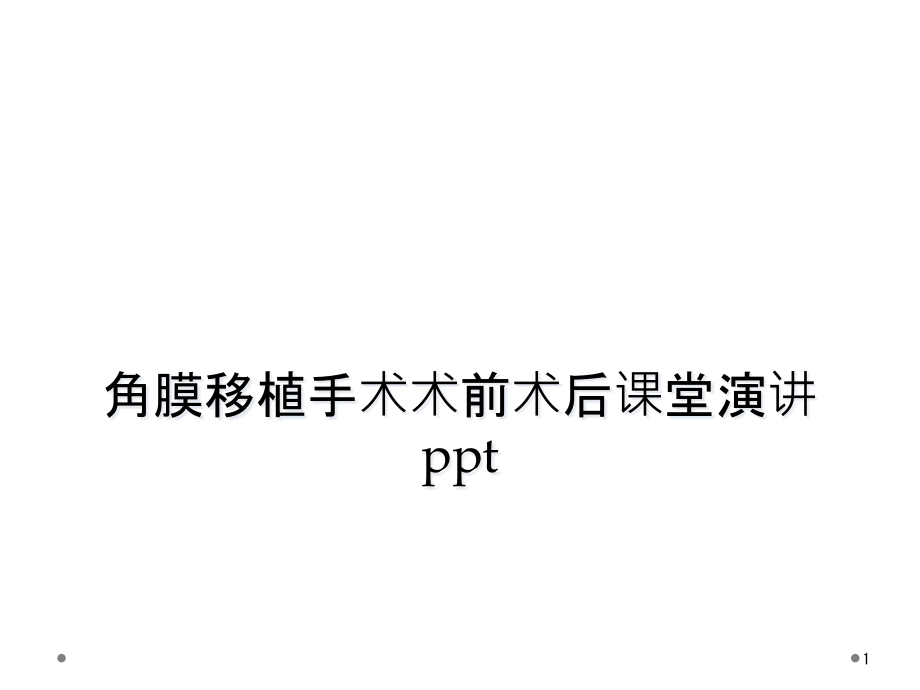 角膜移植手术术前术后课堂演讲ppt

1